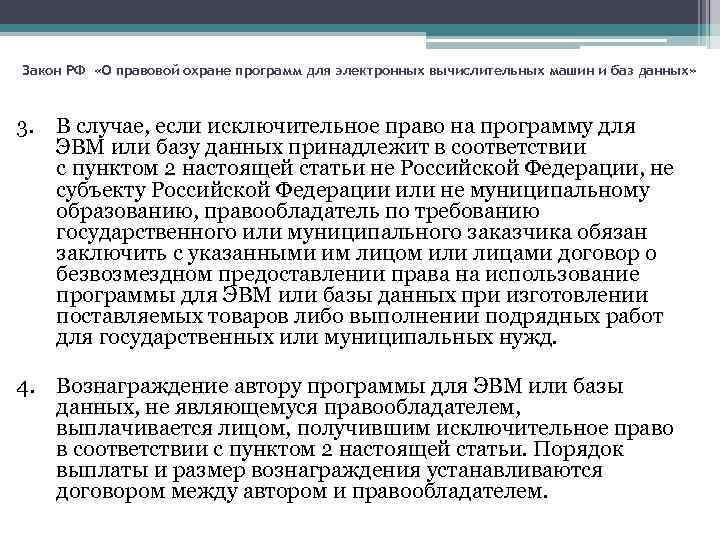 Закон РФ «О правовой охране программ для электронных вычислительных машин и баз данных»

3. В случае, если исключительное право на программу для ЭВМ или базу данных принадлежит в соответствии с пунктом 2 настоящей статьи не Российской Федерации, не субъекту Российской Федерации или не муниципальному образованию, правообладатель по требованию государственного или муниципального заказчика обязан заключить с указанными им лицом или лицами договор о безвозмездном предоставлении права на использование программы для ЭВМ или базы данных при изготовлении поставляемых товаров либо выполнении подрядных работ для государственных или муниципальных нужд.

4. Вознаграждение автору программы для ЭВМ или базы данных, не являющемуся правообладателем, выплачивается лицом, получившим исключительное право в соответствии с пунктом 2 настоящей статьи. Порядок выплаты и размер вознаграждения устанавливаются договором между автором и правообладателем.